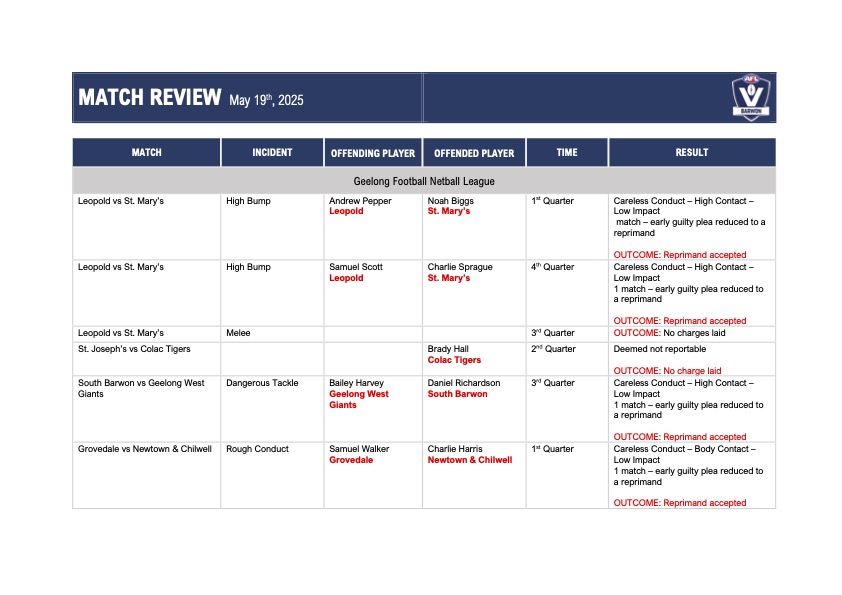 MATCH REVIEW May 19th, 2025

AFL BARWON

| MATCH | INCIDENT | OFFENDING PLAYER | OFFENDED PLAYER | TIME | RESULT |
|---|---|---|---|---|---|
| Geelong Football Netball League | | | | | |
| Leopold vs St. Mary's | High Bump | Andrew Pepper Leopold | Noah Biggs St. Mary's | 1st Quarter | Careless Conduct – High Contact – Low Impact match – early guilty plea reduced to a reprimand OUTCOME: Reprimand accepted |
| Leopold vs St. Mary's | High Bump | Samuel Scott Leopold | Charlie Sprague St. Mary's | 4th Quarter | Careless Conduct – High Contact – Low Impact 1 match – early guilty plea reduced to a reprimand OUTCOME: Reprimand accepted |
| Leopold vs St. Mary's | Melee | | | 3rd Quarter | OUTCOME: No charges laid |
| St. Joseph's vs Colac Tigers | | | Brady Hall Colac Tigers | 2nd Quarter | Deemed not reportable OUTCOME: No charge laid |
| South Barwon vs Geelong West Giants | Dangerous Tackle | Bailey Harvey Geelong West Giants | Daniel Richardson South Barwon | 3rd Quarter | Careless Conduct – High Contact – Low Impact 1 match – early guilty plea reduced to a reprimand OUTCOME: Reprimand accepted |
| Grovedale vs Newtown & Chilwell | Rough Conduct | Samuel Walker Grovedale | Charlie Harris Newtown & Chilwell | 1st Quarter | Careless Conduct – Body Contact – Low Impact 1 match – early guilty plea reduced to a reprimand OUTCOME: Reprimand accepted |